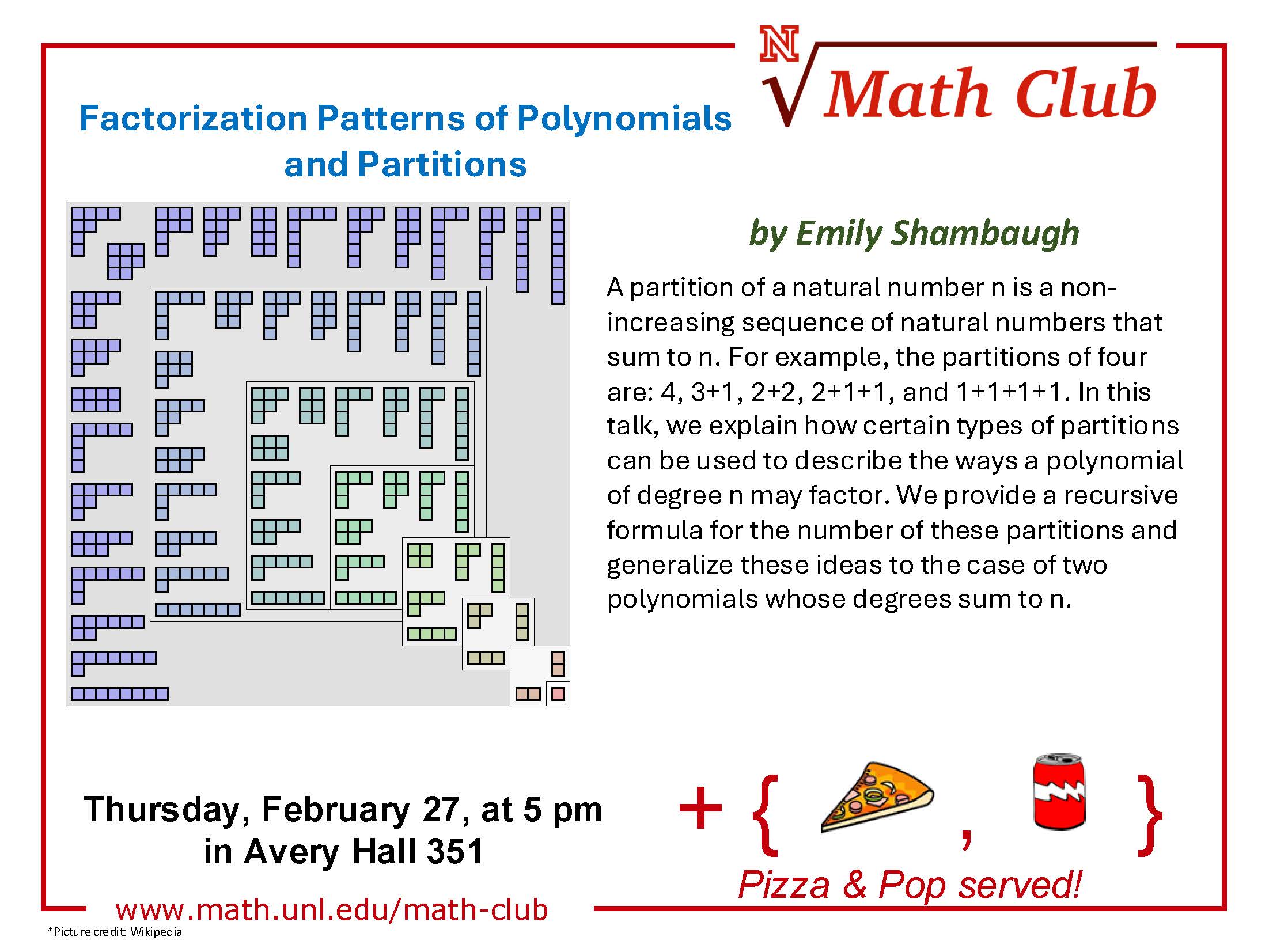 N
Math Club

Factorization Patterns of Polynomials and Partitions

by Emily Shambaugh

A partition of a natural number n is a non-increasing sequence of natural numbers that sum to n. For example, the partitions of four are: 4, 3+1, 2+2, 2+1+1, and 1+1+1+1. In this talk, we explain how certain types of partitions can be used to describe the ways a polynomial of degree n may factor. We provide a recursive formula for the number of these partitions and generalize these ideas to the case of two polynomials whose degrees sum to n.

Thursday, February 27, at 5 pm in Avery Hall 351

+ { , }

Pizza & Pop served!

www.math.unl.edu/math-club

*Picture credit: Wikipedia